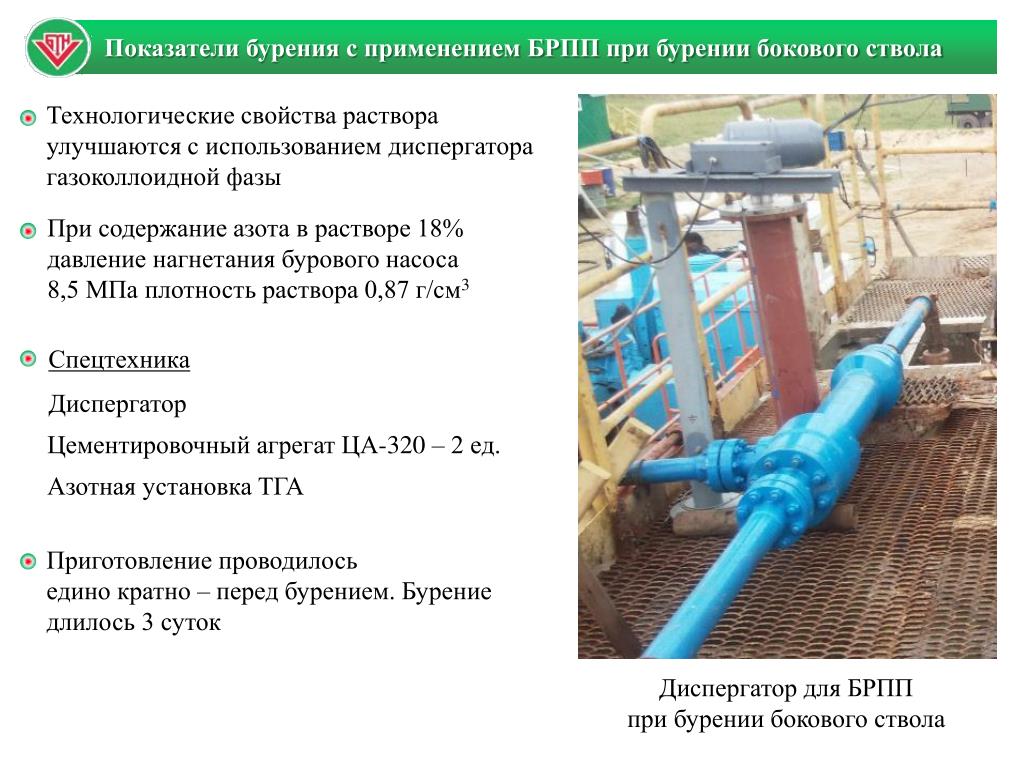 Показатели бурения с применением БРПП при бурении бокового ствола

Технологические свойства раствора улучшаются с использованием диспергатора газоколлоидной фазы

При содержание азота в растворе 18% давление нагнетания бурового насоса 8,5 МПа плотность раствора 0,87 г/см$^3$

Спецтехника

Диспергатор

Цементировочный агрегат ЦА-320 – 2 ед.

Азотная установка ТГА

Приготовление проводилось едино кратно – перед бурением. Бурение длилось 3 суток

Диспергатор для БРПП при бурении бокового ствола